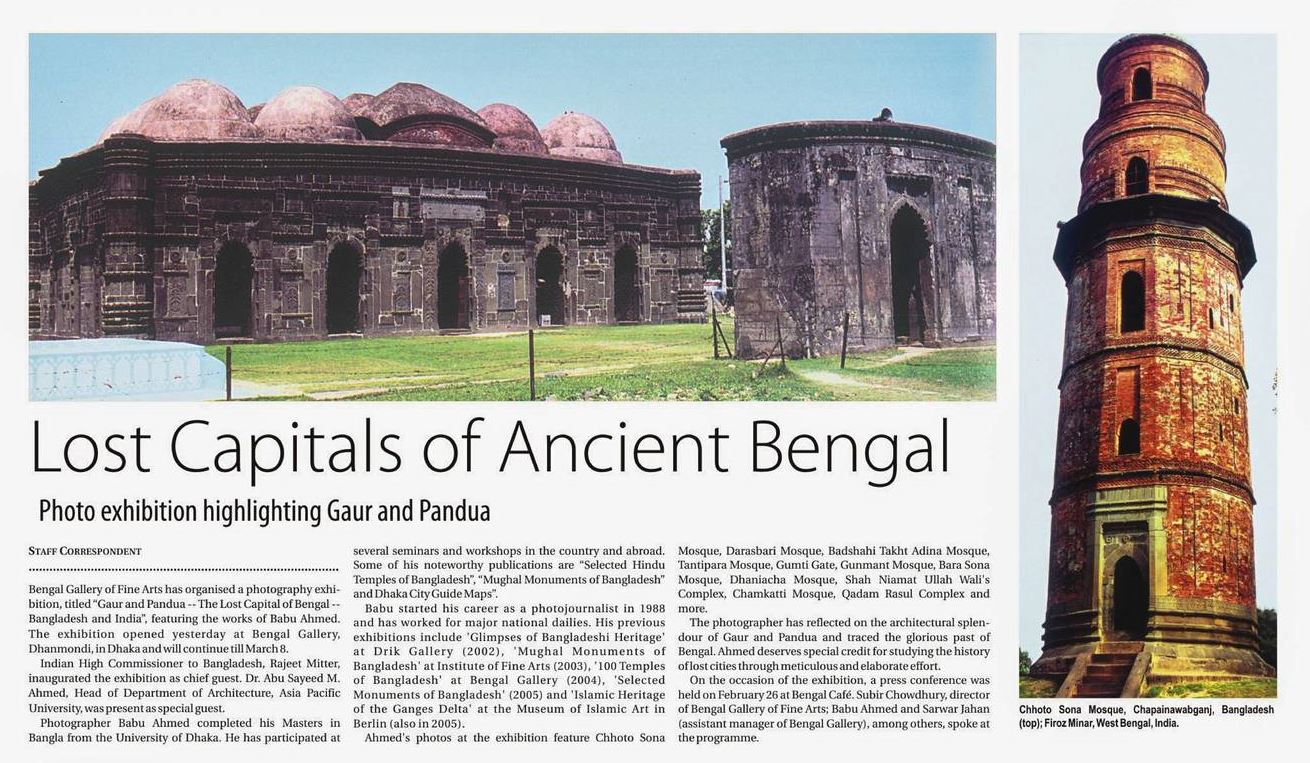 Lost Capitals of Ancient Bengal

Photo exhibition highlighting Gaur and Pandua

STAFF CORRESPONDENT

Bengal Gallery of Fine Arts has organised a photography exhibition, titled "Gaur and Pandua -- The Lost Capital of Bengal -- Bangladesh and India", featuring the works of Babu Ahmed. The exhibition opened yesterday at Bengal Gallery, Dhanmondi, in Dhaka and will continue till March 8.

Indian High Commissioner to Bangladesh, Rajeet Mitter, inaugurated the exhibition as chief guest. Dr. Abu Sayeed M. Ahmed, Head of Department of Architecture, Asia Pacific University, was present as special guest.

Photographer Babu Ahmed completed his Masters in Bangla from the University of Dhaka. He has participated at several seminars and workshops in the country and abroad. Some of his noteworthy publications are "Selected Hindu Temples of Bangladesh", "Mughal Monuments of Bangladesh" and Dhaka City Guide Maps".

Babu started his career as a photojournalist in 1988 and has worked for major national dailies. His previous exhibitions include 'Glimpses of Bangladeshi Heritage' at Drik Gallery (2002), 'Mughal Monuments of Bangladesh' at Institute of Fine Arts (2003), '100 Temples of Bangladesh' at Bengal Gallery (2004), 'Selected Monuments of Bangladesh' (2005) and 'Islamic Heritage of the Ganges Delta' at the Museum of Islamic Art in Berlin (also in 2005).

Ahmed's photos at the exhibition feature Chhoto Sona Mosque, Darasbari Mosque, Badshahi Takht Adina Mosque, Tantipara Mosque, Gumti Gate, Gunmant Mosque, Bara Sona Mosque, Dhaniacha Mosque, Shah Niamat Ullah Wali's Complex, Chamkatti Mosque, Qadam Rasul Complex and more.

The photographer has reflected on the architectural splendour of Gaur and Pandua and traced the glorious past of Bengal. Ahmed deserves special credit for studying the history of lost cities through meticulous and elaborate effort.

On the occasion of the exhibition, a press conference was held on February 26 at Bengal Café. Subir Chowdhury, director of Bengal Gallery of Fine Arts; Babu Ahmed and Sarwar Jahan (assistant manager of Bengal Gallery), among others, spoke at the programme.

Chhoto Sona Mosque, Chapainawabganj, Bangladesh (top); Firoz Minar, West Bengal, India.